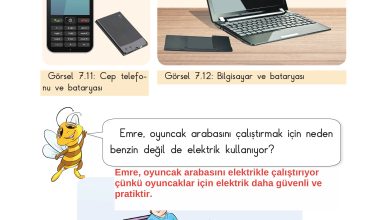 Görsel 7.11: Cep telefonu ve bataryası

Görsel 7.12: Bilgisayar ve bataryası

Emre, oyuncak arabasını çalıştırmak için neden benzin değil de elektrik kullanıyor?

Emre, oyuncak arabasını elektrikle çalıştırıyor çünkü oyuncaklar için elektrik daha güvenli ve pratiktir.